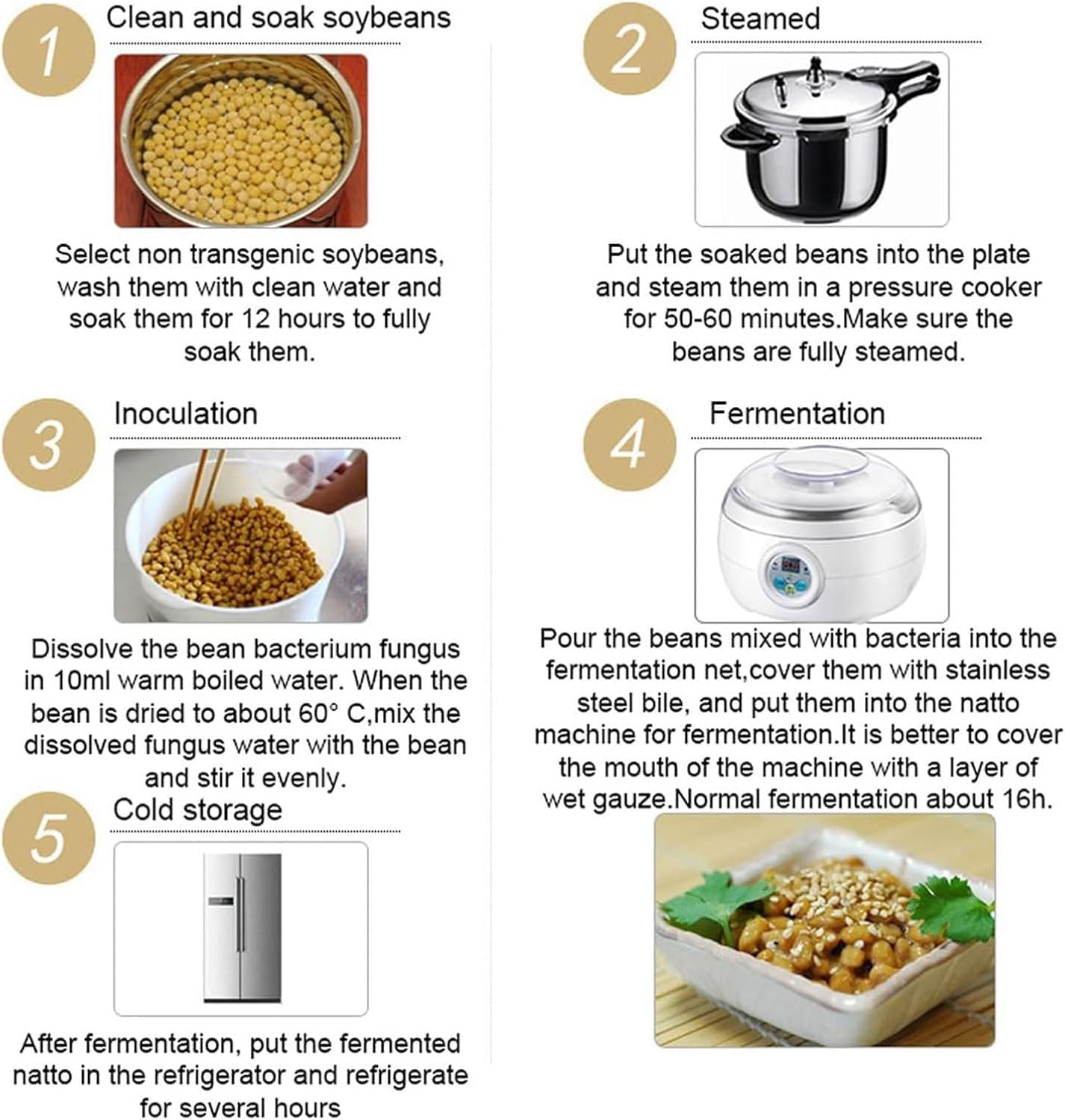 1 Clean and soak soybeans

Select non transgenic soybeans, wash them with clean water and soak them for 12 hours to fully soak them.

2 Steamed

Put the soaked beans into the plate and steam them in a pressure cooker for 50-60 minutes.Make sure the beans are fully steamed.

3 Inoculation

Dissolve the bean bacterium fungus in 10ml warm boiled water. When the bean is dried to about 60° C,mix the dissolved fungus water with the bean and stir it evenly.

4 Fermentation

Pour the beans mixed with bacteria into the fermentation net,cover them with stainless steel bile, and put them into the natto machine for fermentation.It is better to cover the mouth of the machine with a layer of wet gauze.Normal fermentation about 16h.

5 Cold storage

After fermentation, put the fermented natto in the refrigerator and refrigerate for several hours